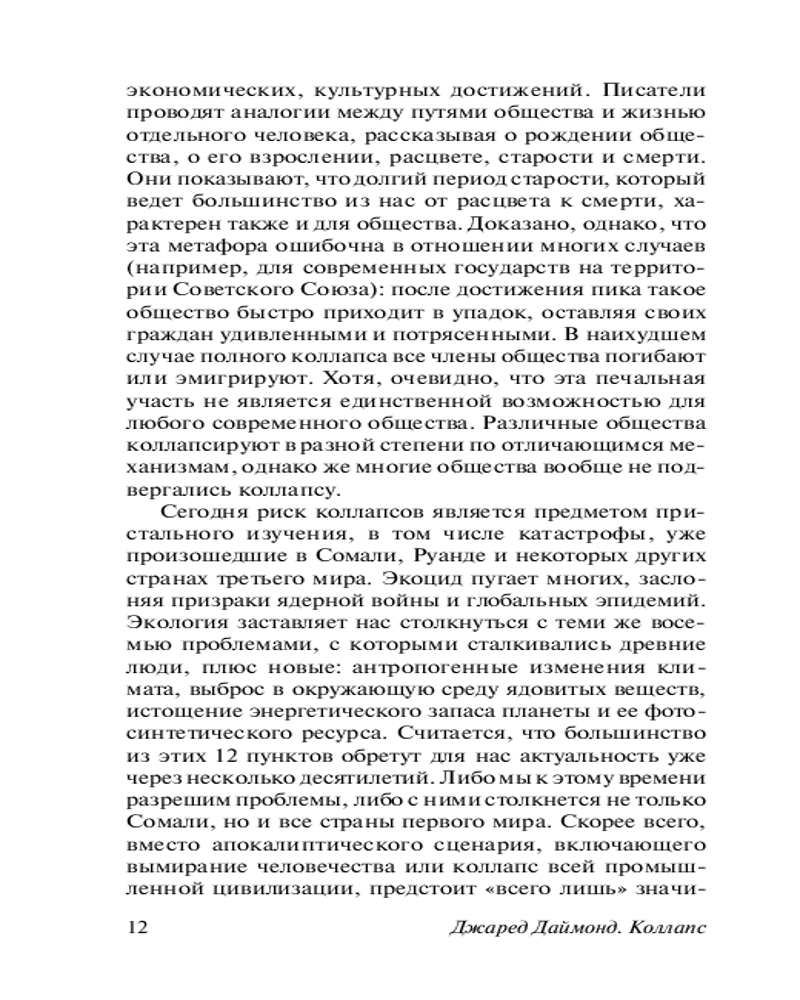 экономических, культурных достижений. Писатели проводят аналогии между путями общества и жизнью отдельного человека, рассказывая о рождении общества, о его взрослении, расцвете, старости и смерти. Они показывают, что долгий период старости, который ведет большинство из нас от расцвета к смерти, характерен также и для общества. Доказано, однако, что эта метафора ошибочна в отношении многих случаев (например, для современных государств на территории Советского Союза): после достижения пика такое общество быстро приходит в упадок, оставляя своих граждан удивленными и потрясенными. В наихудшем случае полного коллапса все члены общества погибают или эмигрируют. Хотя, очевидно, что эта печальная участь не является единственной возможностью для любого современного общества. Различные общества коллапсируют в разной степени по отличающимся механизмам, однако же многие общества вообще не подвергались коллапсу.

Сегодня риск коллапсов является предметом пристального изучения, в том числе катастрофы, уже произошедшие в Сомали, Руанде и некоторых других странах третьего мира. Экоцид пугает многих, заслоняя призраки ядерной войны и глобальных эпидемий. Экология заставляет нас столкнуться с теми же восемью проблемами, с которыми сталкивались древние люди, плюс новые: антропогенные изменения климата, выброс в окружающую среду ядовитых веществ, истощение энергетического запаса планеты и ее фотосинтетического ресурса. Считается, что большинство из этих 12 пунктов обретут для нас актуальность уже через несколько десятилетий. Либо мы к этому времени разрешим проблемы, либо с ними столкнется не только Сомали, но и все страны первого мира. Скорее всего, вместо апокалиптического сценария, включающего вымирание человечества или коллапс всей промышленной цивилизации, предстоит «всего лишь» значи-

12 Джаред Даймонд. Коллапс